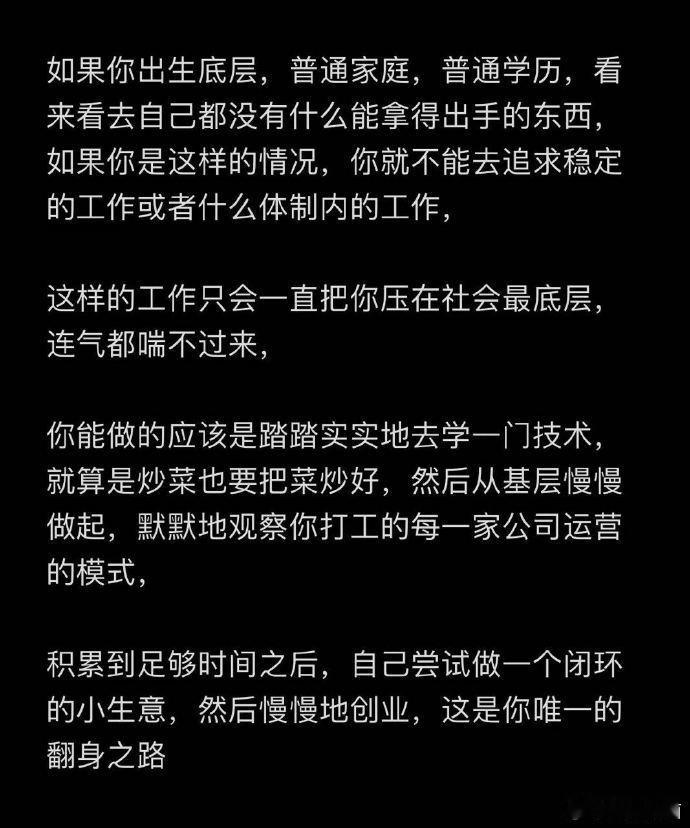 如果你出生底层，普通家庭，普通学历，看来看去自己都没有什么能拿得出手的东西，如果你是这样的情况，你就不能去追求稳定的工作或者什么体制内的工作，

这样的工作只会一直把你压在社会最底层，连气都喘不过来，

你能做的应该是踏踏实实地去学一门技术，就算是炒菜也要把菜炒好，然后从基层慢慢做起，默默地观察你打工的每一家公司运营的模式，

积累到足够时间之后，自己尝试做一个闭环的小生意，然后慢慢地创业，这是你唯一的翻身之路